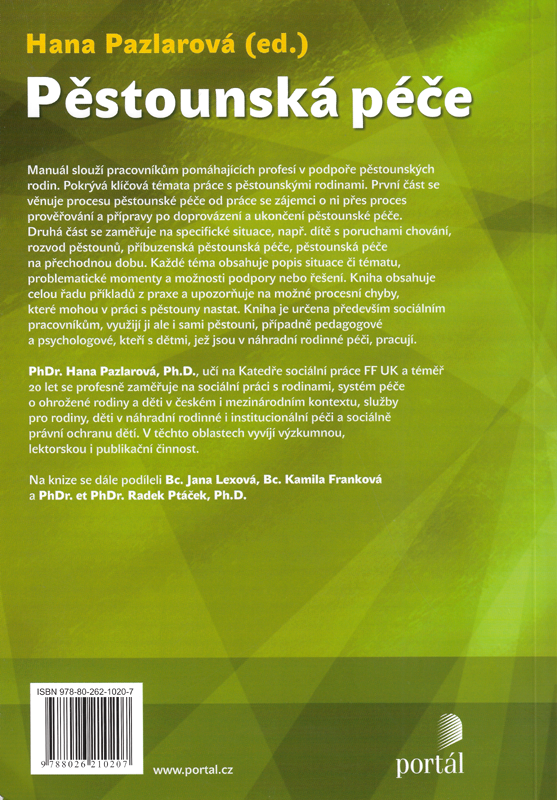 Hana Pazlarová (ed.)

Pěstounská péče

Manuál slouží pracovníkům pomáhajících profesí v podpoře pěstounských rodin. Pokrývá klíčová témata práce s pěstounskými rodinami. První část se věnuje procesu pěstounské péče od práce se zájemci o ni přes proces prověřování a přípravy po doprovázení a ukončení pěstounské péče. Druhá část se zaměřuje na specifické situace, např. dítě s poruchami chování, rozvod pěstounů, příbuzenská pěstounská péče, pěstounská péče na přechodnou dobu. Každé téma obsahuje popis situace či tématu, problematické momenty a možnosti podpory nebo řešení. Kniha obsahuje celou řadu příkladů z praxe a upozorňuje na možné procesní chyby, které mohou v práci s pěstouny nastat. Kniha je určena především sociálním pracovníkům, využijí ji ale i sami pěstouni, případně pedagogové a psychologové, kteří s dětmi, jež jsou v náhradní rodinné péči, pracují.

PhDr. Hana Pazlarová, Ph.D., učí na Katedře sociální práce FF UK a téměř 20 let se profesně zaměřuje na sociální práci s rodinami, systém péče o ohrožené rodiny a děti v českém i mezinárodním kontextu, služby pro rodiny, děti v náhradní rodinné i institucionální péči a sociálně právní ochranu dětí. V těchto oblastech vyvíjí výzkumnou, lektorskou i publikační činnost.

Na knize se dále podíleli Bc. Jana Lexová, Bc. Kamila Franková a PhDr. et PhDr. Radek Ptáček, Ph.D.

ISBN 978-80-262-1020-7

9 788026 210207

www.portal.cz

portál